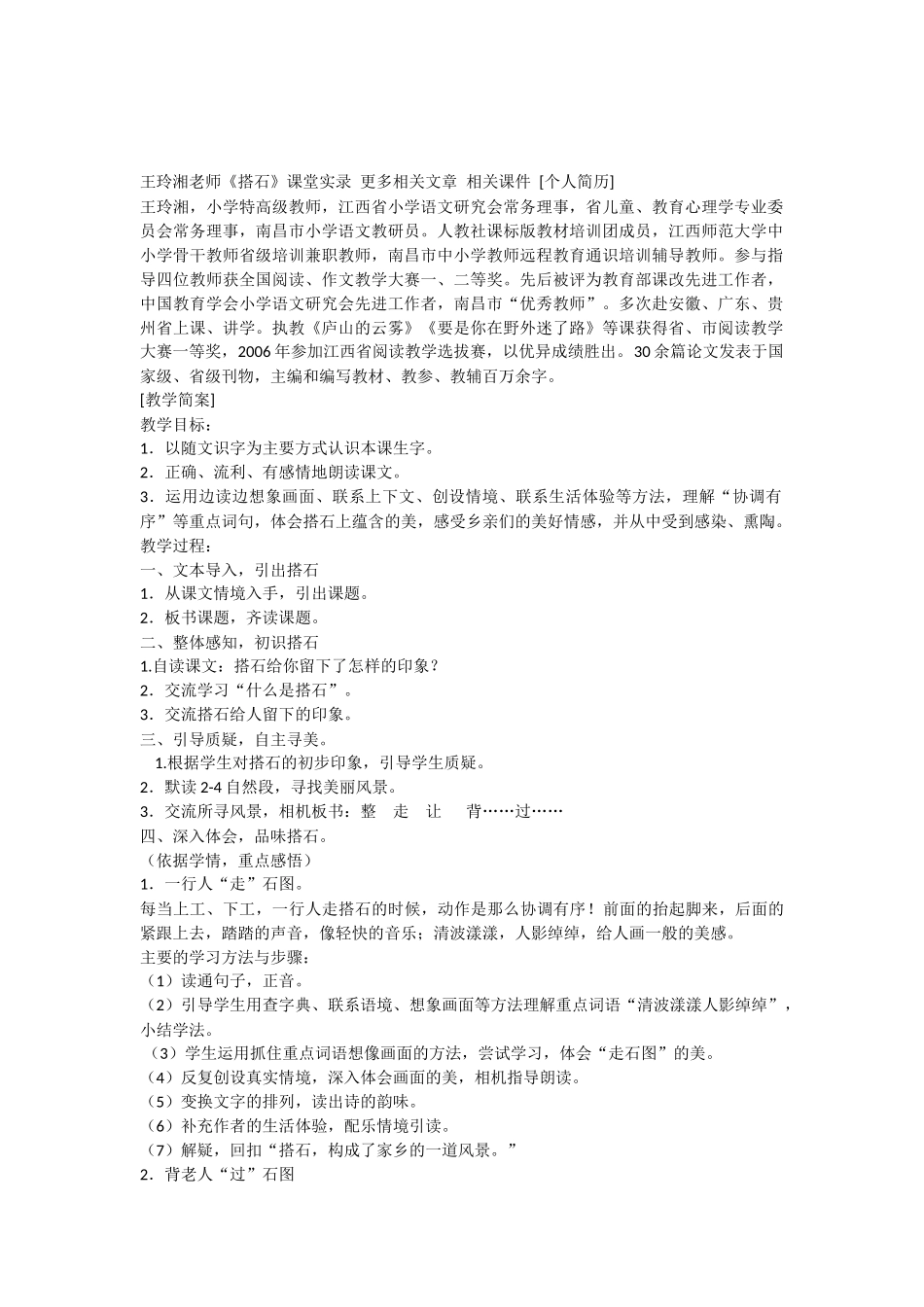 王玲湘老师《搭石》课堂实录 更多相关文章 相关课件 [个人简历]

王玲湘，小学特高级教师，江西省小学语文研究会常务理事，省儿童、教育心理学专业委员会常务理事，南昌市小学语文教研员。人教社课标版教材培训团成员，江西师范大学中小学骨干教师省级培训兼职教师，南昌市中小学教师远程教育通识培训辅导教师。参与指导四位教师获全国阅读、作文教学大赛一、二等奖。先后被评为教育部课改先进工作者，中国教育学会小学语文研究会先进工作者，南昌市“优秀教师”。多次赴安徽、广东、贵州省上课、讲学。执教《庐山的云雾》《要是你在野外迷了路》等课获得省、市阅读教学大赛一等奖，2006年参加江西省阅读教学选拔赛，以优异成绩胜出。30余篇论文发表于国家级、省级刊物，主编和编写教材、教参、教辅百万余字。

[教学简案]

教学目标：

1．以随文识字为主要方式认识本课生字。

2．正确、流利、有感情地朗读课文。

3．运用边读边想象画面、联系上下文、创设情境、联系生活体验等方法，理解“协调有序”等重点词句，体会搭石上蕴含的美，感受乡亲们的美好情感，并从中受到感染、熏陶。

教学过程：

一、文本导入，引出搭石

1．从课文情境入手，引出课题。

2．板书课题，齐读课题。

二、整体感知，初识搭石

1.自读课文：搭石给你留下了怎样的印象？

2．交流学习“什么是搭石”。

3．交流搭石给人留下的印象。

三、引导质疑，自主寻美。

1.根据学生对搭石的初步印象，引导学生质疑。

2．默读2-4自然段，寻找美丽风景。

3．交流所寻风景，相机板书：整 走 让 背……过……

四、深入体会，品味搭石。

（依据学情，重点感悟）

1．一行人“走”石图。

每当上工、下工，一行人走搭石的时候，动作是那么协调有序！前面的抬起脚来，后面的紧跟上去，踏踏的声音，像轻快的音乐；清波漾漾，人影绰绰，给人画一般的美感。

主要的学习方法与步骤：

（1）读通句子，正音。

（2）引导学生用查字典、联系语境、想象画面等方法理解重点词语“清波漾漾人影绰绰”，小结学法。

（3）学生运用抓住重点词语想像画面的方法，尝试学习，体会“走石图”的美。

（4）反复创设真实情境，深入体会画面的美，相机指导朗读。

（5）变换文字的排列，读出诗的韵味。

（6）补充作者的生活体验，配乐情境引读。

（7）解疑，回扣“搭石，构成了家乡的一道风景。”

2．背老人“过”石图